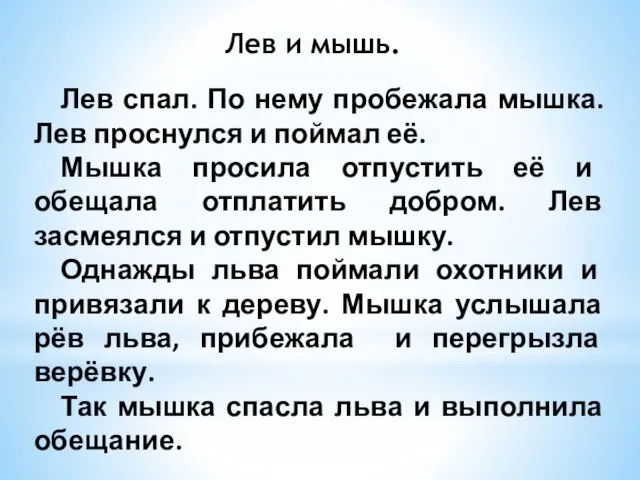 Лев и мышь.

Лев спал. По нему пробежала мышка. Лев проснулся и поймал её.

Мышка просила отпустить её и обещала отплатить добром. Лев засмеялся и отпустил мышку.

Однажды льва поймали охотники и привязали к дереву. Мышка услышала рёв льва, прибежала и перегрызла верёвку.

Так мышка спасла льва и выполнила обещание.